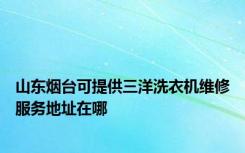 山东烟台可提供三洋洗衣机维修服务地址在哪